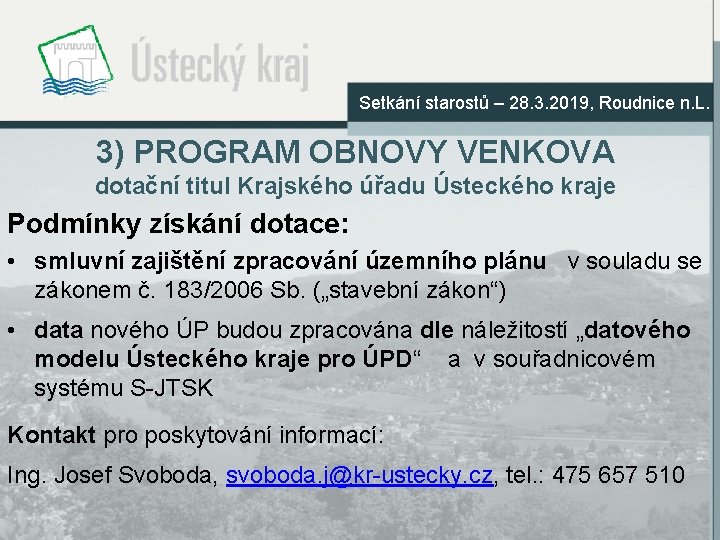 Ústecký kraj

Setkání starostů – 28.3.2019, Roudnice n.L.

3) PROGRAM OBNOVY VENKOVA
dotační titul Krajského úřadu Ústeckého kraje

Podmínky získání dotace:

• smluvní zajištění zpracování územního plánu v souladu se zákonem č. 183/2006 Sb. („stavební zákon“)

• data nového ÚP budou zpracována dle náležitostí „datového modelu Ústeckého kraje pro ÚPD“ a v souřadnicovém systému S-JTSK

Kontakt pro poskytování informací:

Ing. Josef Svoboda, svoboda.j@kr-ustecky.cz, tel.: 475 657 510